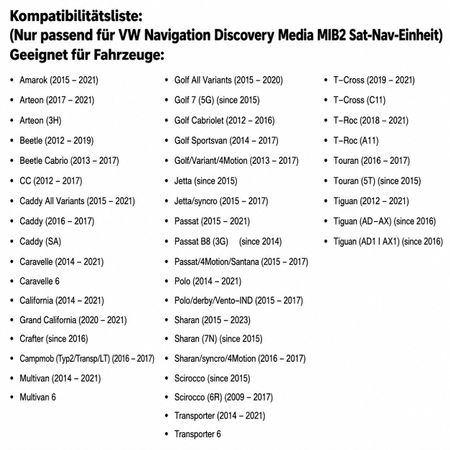 Kompatibilitätsliste:
(Nur passend für VW Navigation Discovery Media MIB2 Sat-Nav-Einheit)
Geeignet für Fahrzeuge:

• Amarok (2015 – 2021)
• Arteon (2017 – 2021)
• Arteon (3H)
• Beetle (2012 – 2019)
• Beetle Cabrio (2013 – 2017)
• CC (2012 – 2017)
• Caddy All Variants (2015 – 2021)
• Caddy (2016 – 2017)
• Caddy (SA)
• Caravelle (2014 – 2021)
• Caravelle 6
• California (2014 – 2021)
• Grand California (2020 – 2021)
• Crafter (since 2016)
• Campmob (Typ2/Transp/LT) (2016 – 2017)
• Multivan (2014 – 2021)
• Multivan 6

• Golf All Variants (2015 – 2020)
• Golf 7 (5G) (since 2015)
• Golf Cabriolet (2012 – 2016)
• Golf Sportsvan (2014 – 2017)
• Golf/Variant/4Motion (2013 – 2017)
• Jetta (since 2015)
• Jetta/syncro (2015 – 2017)
• Passat (2015 – 2021)
• Passat B8 (3G) (since 2014)
• Passat/4Motion/Santana (2015 – 2017)
• Polo (2014 – 2021)
• Polo/derby/Vento-IND (2015 – 2017)
• Sharan (2015 – 2023)
• Sharan (7N) (since 2015)
• Sharan/syncro/4Motion (2016 – 2017)
• Scirocco (since 2015)
• Scirocco (6R) (2009 – 2017)
• Transporter (2014 – 2021)
• Transporter 6

• T-Cross (2019 – 2021)
• T-Cross (C11)
• T-Roc (2018 – 2021)
• T-Roc (A11)
• Touran (2016 – 2017)
• Touran (5T) (since 2015)
• Tiguan (2012 – 2021)
• Tiguan (AD-AX) (since 2016)
• Tiguan (AD1 I AX1) (since 2016)